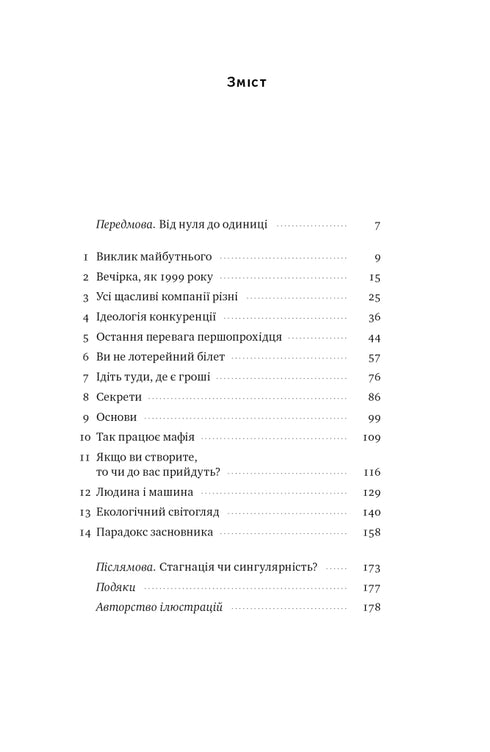 Зміст

Передмова. Від нуля до одиниці 7

1 Виклик майбутнього 9
2 Вечірка, як 1999 року 15
3 Усі щасливі компанії різні 25
4 Ідеологія конкуренції 36
5 Остання перевага першопрохідця 44
6 Ви не лотерейний білет 57
7 Ідіть туди, де є гроші 76
8 Секрети 86
9 Основи 99
10 Так працює мафія 109
11 Якщо ви створите, то чи до вас прийдуть? 116
12 Людина і машина 129
13 Екологічний світогляд 140
14 Парадокс засновника 158

Післямова. Стагнація чи сингулярність? 173
Подяки 177
Авторство ілюстрацій 178